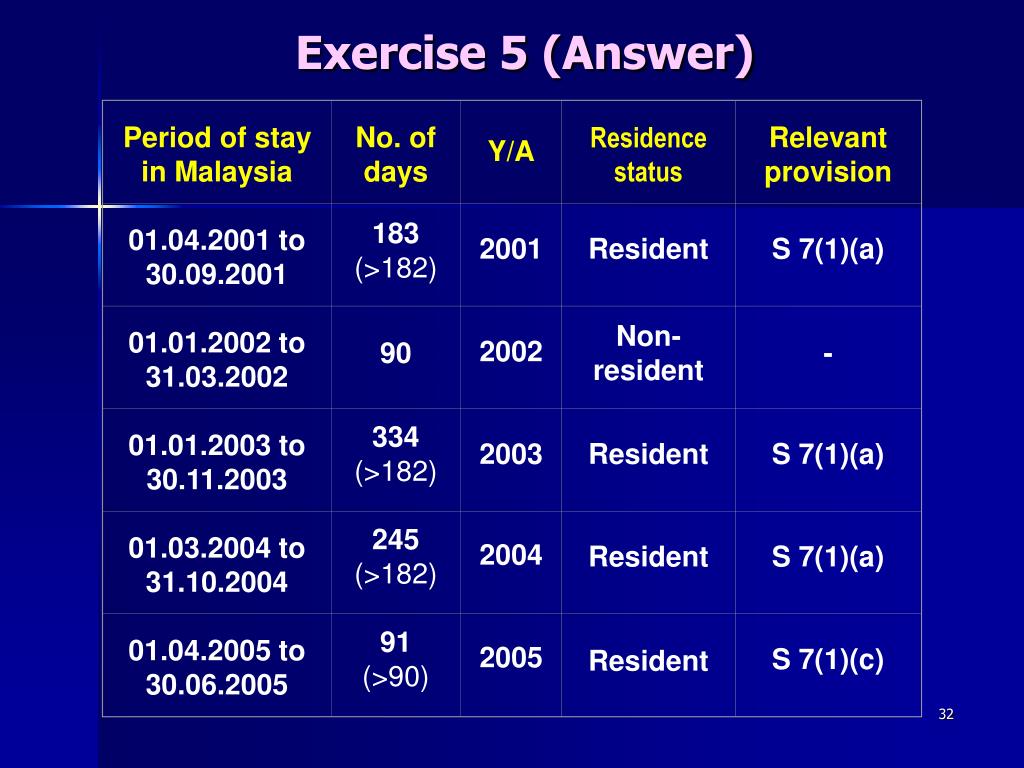 Exercise 5 (Answer)

| Period of stay in Malaysia | No. of days | Y/A | Residence status | Relevant provision |
|---|---|---|---|---|
| 01.04.2001 to 30.09.2001 | 183 (>182) | 2001 | Resident | S 7(1)(a) |
| 01.01.2002 to 31.03.2002 | 90 | 2002 | Non-resident | - |
| 01.01.2003 to 30.11.2003 | 334 (>182) | 2003 | Resident | S 7(1)(a) |
| 01.03.2004 to 31.10.2004 | 245 (>182) | 2004 | Resident | S 7(1)(a) |
| 01.04.2005 to 30.06.2005 | 91 (>90) | 2005 | Resident | S 7(1)(c) |

32